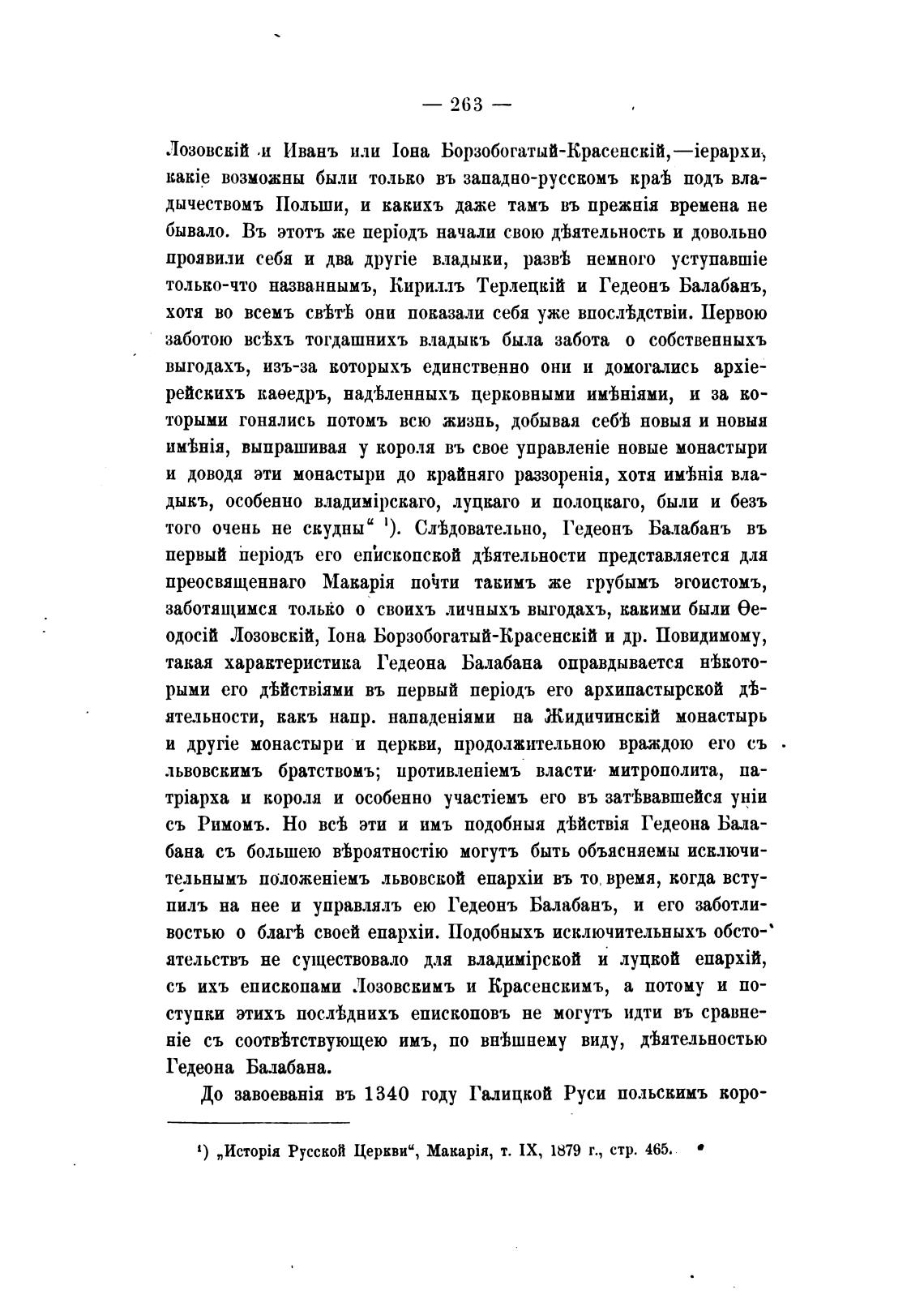 — 263 —

Лозовскій и Иванъ или Іона Борзобогатый-Красенскій,—іерархи, какіе возможны были только въ западно-русскомъ краѣ подъ владычествомъ Польши, и какихъ даже тамъ въ прежнія времена не бывало. Въ этотъ же періодъ начали свою дѣятельность и довольно проявили себя и два другіе владыки, развѣ немного уступавшіе только-что названнымъ, Кириллъ Терлецкій и Гедеонъ Балабанъ, хотя во всемъ свѣтѣ они показали себя уже впослѣдствіи. Первою заботою всѣхъ тогдашнихъ владыкъ была забота о собственныхъ выгодахъ, изъ-за которыхъ единственно они и домогались архіерейскихъ каѳедръ, надѣленныхъ церковными имѣніями, и за которыми гонялись потомъ всю жизнь, добывая себѣ новыя и новыя имѣнія, выпрашивая у короля въ свое управленіе новые монастыри и доводя эти монастыри до крайняго раззоренія, хотя имѣнія владыкъ, особенно владимірскаго, луцкаго и полоцкаго, были и безъ того очень не скудны“ ¹). Слѣдовательно, Гедеонъ Балабанъ въ первый періодъ его епископской дѣятельности представляется для преосвященнаго Макарія почти такимъ же грубымъ эгоистомъ, заботящимся только о своихъ личныхъ выгодахъ, какими были Ѳеодосій Лозовскій, Іона Борзобогатый-Красенскій и др. Повидимому, такая характеристика Гедеона Балабана оправдывается нѣкоторыми его дѣйствіями въ первый періодъ его архипастырской дѣятельности, какъ напр. нападеніями на Жидичинскій монастырь и другіе монастыри и церкви, продолжительною враждою его съ львовскимъ братствомъ; противленіемъ власти митрополита, патріарха и короля и особенно участіемъ его въ затѣвавшейся уніи съ Римомъ. Но всѣ эти и имъ подобныя дѣйствія Гедеона Балабана съ большею вѣроятностію могутъ быть объясняемы исключительнымъ положеніемъ львовской епархіи въ то время, когда вступилъ на нее и управлялъ ею Гедеонъ Балабанъ, и его заботливостью о благѣ своей епархіи. Подобныхъ исключительныхъ обстоятельствъ не существовало для владимірской и луцкой епархій, съ ихъ епископами Лозовскимъ и Красенскимъ, а потому и поступки этихъ послѣднихъ епископовъ не могутъ идти въ сравненіе съ соотвѣтствующею имъ, по внѣшнему виду, дѣятельностью Гедеона Балабана.

До завоеванія въ 1340 году Галицкой Руси польскимъ коро-

¹) „Исторія Русской Церкви“, Макарія, т. IX, 1879 г., стр. 465.